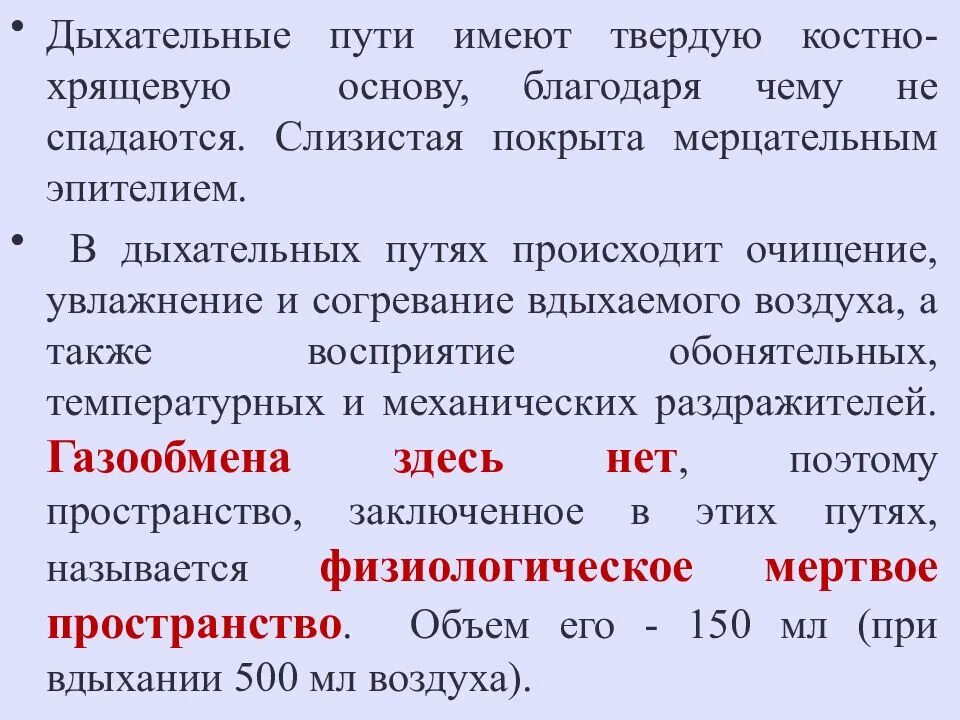 • Дыхательные пути имеют твердую костно-хрящевую основу, благодаря чему не спадаются. Слизистая покрыта мерцательным эпителием.

• В дыхательных путях происходит очищение, увлажнение и согревание вдыхаемого воздуха, а также восприятие обонятельных, температурных и механических раздражителей. Газообмена здесь нет, поэтому пространство, заключенное в этих путях, называется физиологическое мертвое пространство. Объем его - 150 мл (при вдыхании 500 мл воздуха).